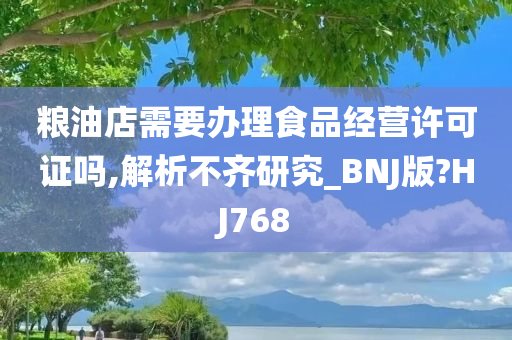 粮油店需要办理食品经营许可证吗,解析不齐研究_BNJ版?HJ768